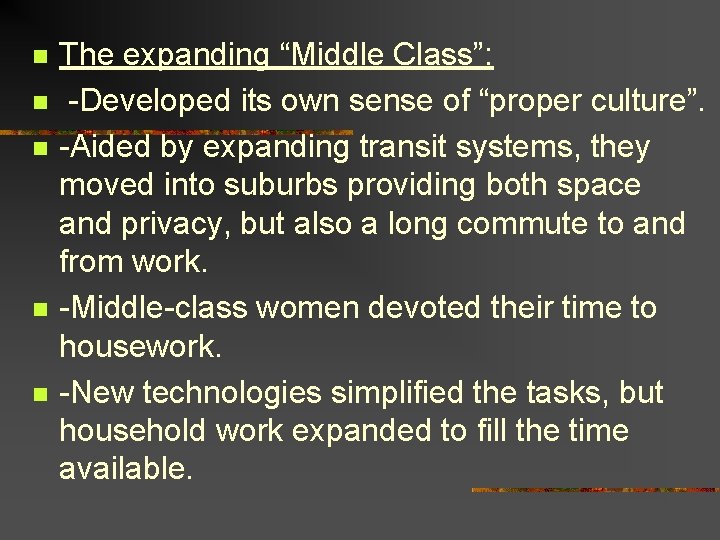 The expanding “Middle Class”:

-Developed its own sense of “proper culture”.

-Aided by expanding transit systems, they moved into suburbs providing both space and privacy, but also a long commute to and from work.

-Middle-class women devoted their time to housework.

-New technologies simplified the tasks, but household work expanded to fill the time available.